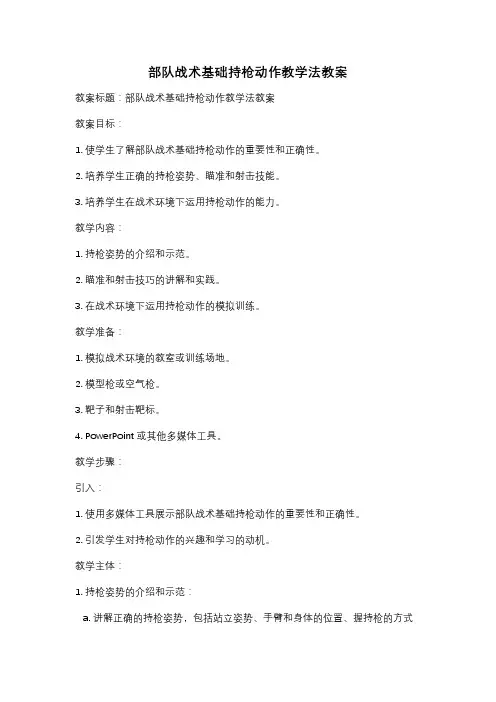 部队战术基础持枪动作教学法教案

教案标题：部队战术基础持枪动作教学法教案

教案目标：

1. 使学生了解部队战术基础持枪动作的重要性和正确性。

2. 培养学生正确的持枪姿势、瞄准和射击技能。

3. 培养学生在战术环境下运用持枪动作的能力。

教学内容：

1. 持枪姿势的介绍和示范。

2. 瞄准和射击技巧的讲解和实践。

3. 在战术环境下运用持枪动作的模拟训练。

教学准备：

1. 模拟战术环境的教室或训练场地。

2. 模型枪或空气枪。

3. 靶子和射击靶标。

4. PowerPoint 或其他多媒体工具。

教学步骤：

引入：

1. 使用多媒体工具展示部队战术基础持枪动作的重要性和正确性。

2. 引发学生对持枪动作的兴趣和学习的动机。

教学主体：

1. 持枪姿势的介绍和示范：

a. 讲解正确的持枪姿势，包括站立姿势、手臂和身体的位置、握持枪的方式